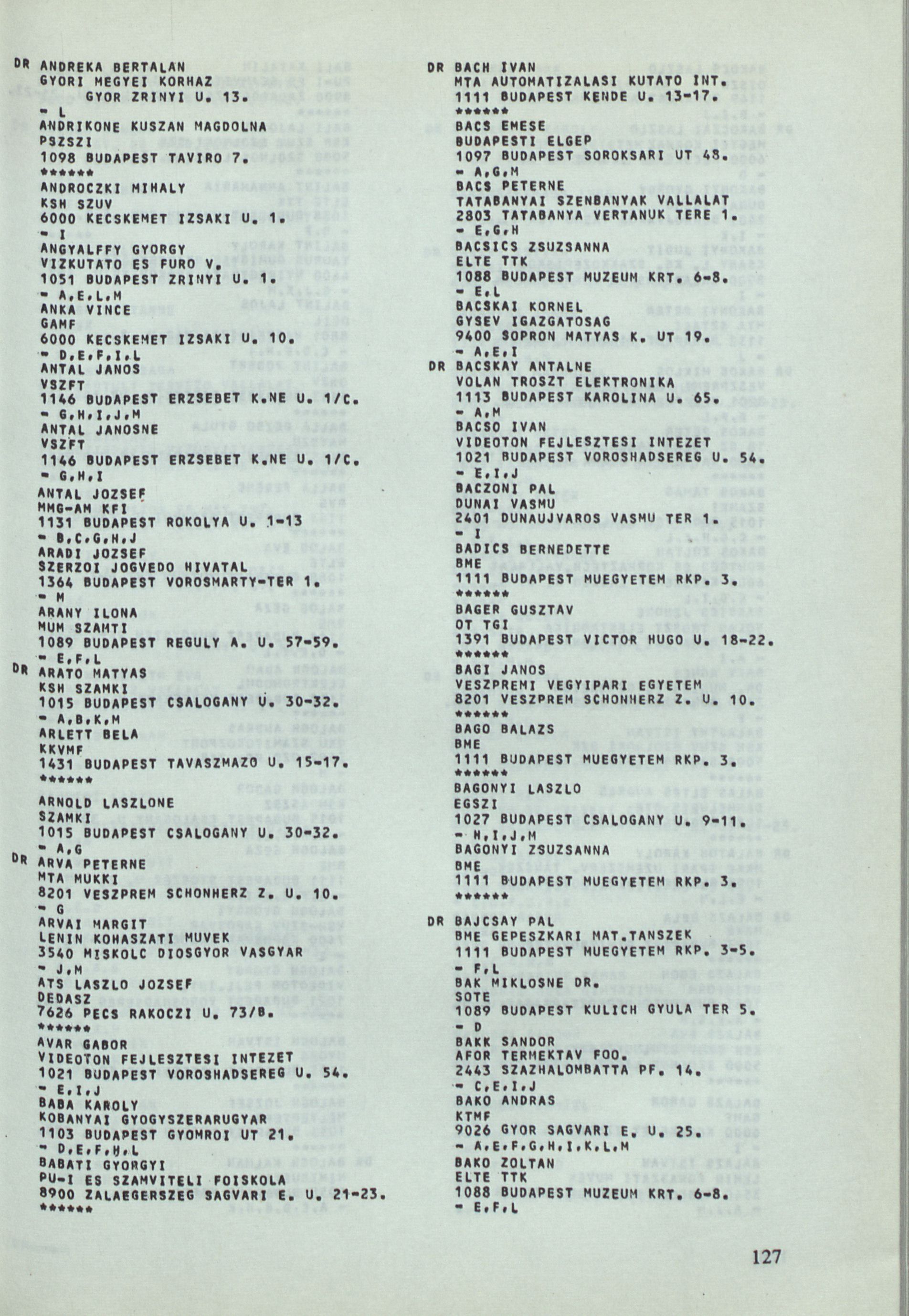 DR ANDREKA BERTALAN
GYORI MEGYEI KORHAZ
GYOR ZRINYI U. 13.
- L
ANDRIKONE KUSZAN MAGDOLNA
PSZSZI
1098 BUDAPEST TAVIRO 7.
******
ANDROCZKI MIHALY
KSH SZUV
6000 KECSKEMET IZSAKI U. 1.
- I
ANGYALFFY GYORGY
VIZKUTATO ES FURO V.
1051 BUDAPEST ZRINYI U. 1.
- A,E,L,M
ANKA VINCE
GAMF
6000 KECSKEMET IZSAKI U. 10.
- D,E,F,I,L
ANTAL JANOS
VSZFT
1146 BUDAPEST ERZSEBET K.NE U. 1/C.
- G,H,I,J,M
ANTAL JANOSNE
VSZFT
1146 BUDAPEST ERZSEBET K.NE U. 1/C.
- G,H,I
ANTAL JOZSEF
MMG-AM KFI
1131 BUDAPEST ROKOLYA U. 1-13
- B,C,G,H,J
ARADI JOZSEF
SZERZOI JOGVEDO HIVATAL
1364 BUDAPEST VOROSMARTY-TER 1.
- M
ARANY ILONA
MUM SZAMTI
1089 BUDAPEST REGULY A. U. 57-59.
- E,F,L
DR ARATO MATYAS
KSH SZAMKI
1015 BUDAPEST CSALOGANY U. 30-32.
- A,B,K,M
ARLETT BELA
KKVMF
1431 BUDAPEST TAVASZMAZO U. 15-17.
******
ARNOLD LASZLONE
SZAMKI
1015 BUDAPEST CSALOGANY U. 30-32.
- A,G
DR ARVA PETERNE
MTA MUKKI
8201 VESZPREM SCHONHERZ Z. U. 10.
- G
ARVAI MARGIT
LENIN KOHASZATI MUVEK
3540 MISKOLC DIOSGYOR VASGYAR
- J,M
ATS LASZLO JOZSEF
DEDASZ
7626 PECS RAKOCZI U. 73/B.
******
AVAR GABOR
VIDEOTON FEJLESZTESI INTEZET
1021 BUDAPEST VOROSHADSEREG U. 54.
- E,I,J
BABA KAROLY
KOBANYAI GYOGYSZERARUGYAR
1103 BUDAPEST GYOMROI UT 21.
- D,E,F,H,L
BABATI GYORGYI
PU-I ES SZAMVITELI FOISKOLA
8900 ZALAEGERSZEG SAGVARI E. U. 21-23.
******

DR BACH IVAN
MTA AUTOMATIZALASI KUTATO INT.
1111 BUDAPEST KENDE U. 13-17.
******
BACS EMESE
BUDAPESTI ELGEP
1097 BUDAPEST SOROKSARI UT 48.
- A,G,M
BACS PETERNE
TATABANYAI SZENBANYAK VALLALAT
2803 TATABANYA VERTANUK TERE 1.
- E,G,H
BACSICS ZSUZSANNA
ELTE TTK
1088 BUDAPEST MUZEUM KRT. 6-8.
- E,L
BACSKAI KORNEL
GYSEV IGAZGATOSAG
9400 SOPRON MATYAS K. UT 19.
- A,E,I
DR BACSKAY ANTALNE
VOLAN TROSZT ELEKTRONIKA
1113 BUDAPEST KAROLINA U. 65.
- A,M
BACSO IVAN
VIDEOTON FEJLESZTESI INTEZET
1021 BUDAPEST VOROSHADSEREG U. 54.
- E,I,J
BACZONI PAL
DUNAI VASMU
2401 DUNAUJVAROS VASMU TER 1.
- I
BADICS BERNEDETTE
BME
1111 BUDAPEST MUEGYETEM RKP. 3.
******
BAGER GUSZTAV
OT TGI
1391 BUDAPEST VICTOR HUGO U. 18-22.
******
BAGI JANOS
VESZPREMI VEGYIPARI EGYETEM
8201 VESZPREM SCHONHERZ Z. U. 10.
******
BAGO BALAZS
BME
1111 BUDAPEST MUEGYETEM RKP. 3.
******
BAGONYI LASZLO
EGSZI
1027 BUDAPEST CSALOGANY U. 9-11.
- H,I,J,M
BAGONYI ZSUZSANNA
BME
1111 BUDAPEST MUEGYETEM RKP. 3.
******
DR BAJCSAY PAL
BME GEPESZKARI MAT.TANSZEK
1111 BUDAPEST MUEGYETEM RKP. 3-5.
- F,L
BAK MIKLOSNE DR.
SOTE
1089 BUDAPEST KULICH GYULA TER 5.
- D
BAKK SANDOR
AFOR TERMEKTAV FOO.
2443 SZAZHALOMBATTA PF. 14.
- C,E,I,J
BAKO ANDRAS
KTMF
9026 GYOR SAGVARI E. U. 25.
- A,E,F,G,H,I,K,L,M
BAKO ZOLTAN
ELTE TTK
1088 BUDAPEST MUZEUM KRT. 6-8.
- E,F,L

127